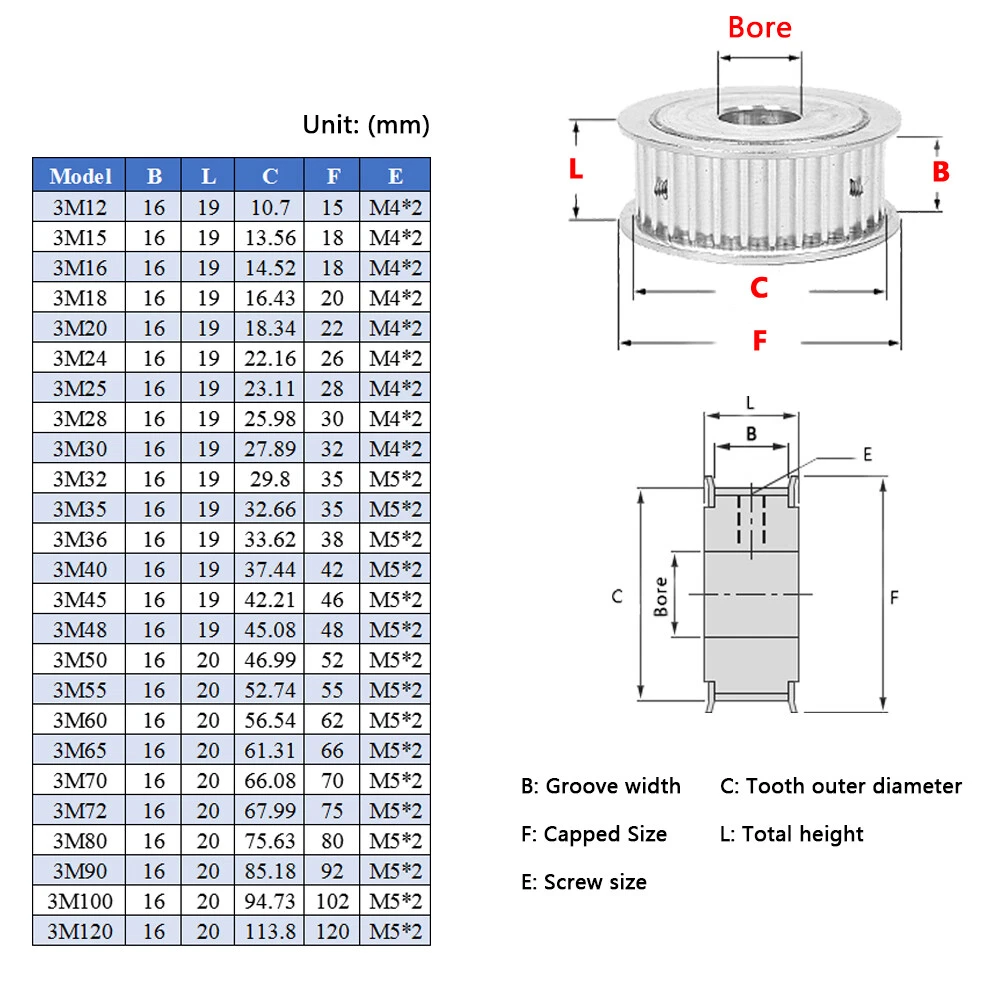 Unit: (mm)

| Model | B | L | C | F | E |
|---|---|---|---|---|---|
| 3M12 | 16 | 19 | 10.7 | 15 | M4*2 |
| 3M15 | 16 | 19 | 13.56 | 18 | M4*2 |
| 3M16 | 16 | 19 | 14.52 | 18 | M4*2 |
| 3M18 | 16 | 19 | 16.43 | 20 | M4*2 |
| 3M20 | 16 | 19 | 18.34 | 22 | M4*2 |
| 3M24 | 16 | 19 | 22.16 | 26 | M4*2 |
| 3M25 | 16 | 19 | 23.11 | 28 | M4*2 |
| 3M28 | 16 | 19 | 25.98 | 30 | M4*2 |
| 3M30 | 16 | 19 | 27.89 | 32 | M4*2 |
| 3M32 | 16 | 19 | 29.8 | 35 | M5*2 |
| 3M35 | 16 | 19 | 32.66 | 35 | M5*2 |
| 3M36 | 16 | 19 | 33.62 | 38 | M5*2 |
| 3M40 | 16 | 19 | 37.44 | 42 | M5*2 |
| 3M45 | 16 | 19 | 42.21 | 46 | M5*2 |
| 3M48 | 16 | 19 | 45.08 | 48 | M5*2 |
| 3M50 | 16 | 20 | 46.99 | 52 | M5*2 |
| 3M55 | 16 | 20 | 52.74 | 55 | M5*2 |
| 3M60 | 16 | 20 | 56.54 | 62 | M5*2 |
| 3M65 | 16 | 20 | 61.31 | 66 | M5*2 |
| 3M70 | 16 | 20 | 66.08 | 70 | M5*2 |
| 3M72 | 16 | 20 | 67.99 | 75 | M5*2 |
| 3M80 | 16 | 20 | 75.63 | 80 | M5*2 |
| 3M90 | 16 | 20 | 85.18 | 92 | M5*2 |
| 3M100 | 16 | 20 | 94.73 | 102 | M5*2 |
| 3M120 | 16 | 20 | 113.8 | 120 | M5*2 |

Bore
L
B
C
F

L
B
E
C
Bore
F

B: Groove width
C: Tooth outer diameter
F: Capped Size
L: Total height
E: Screw size